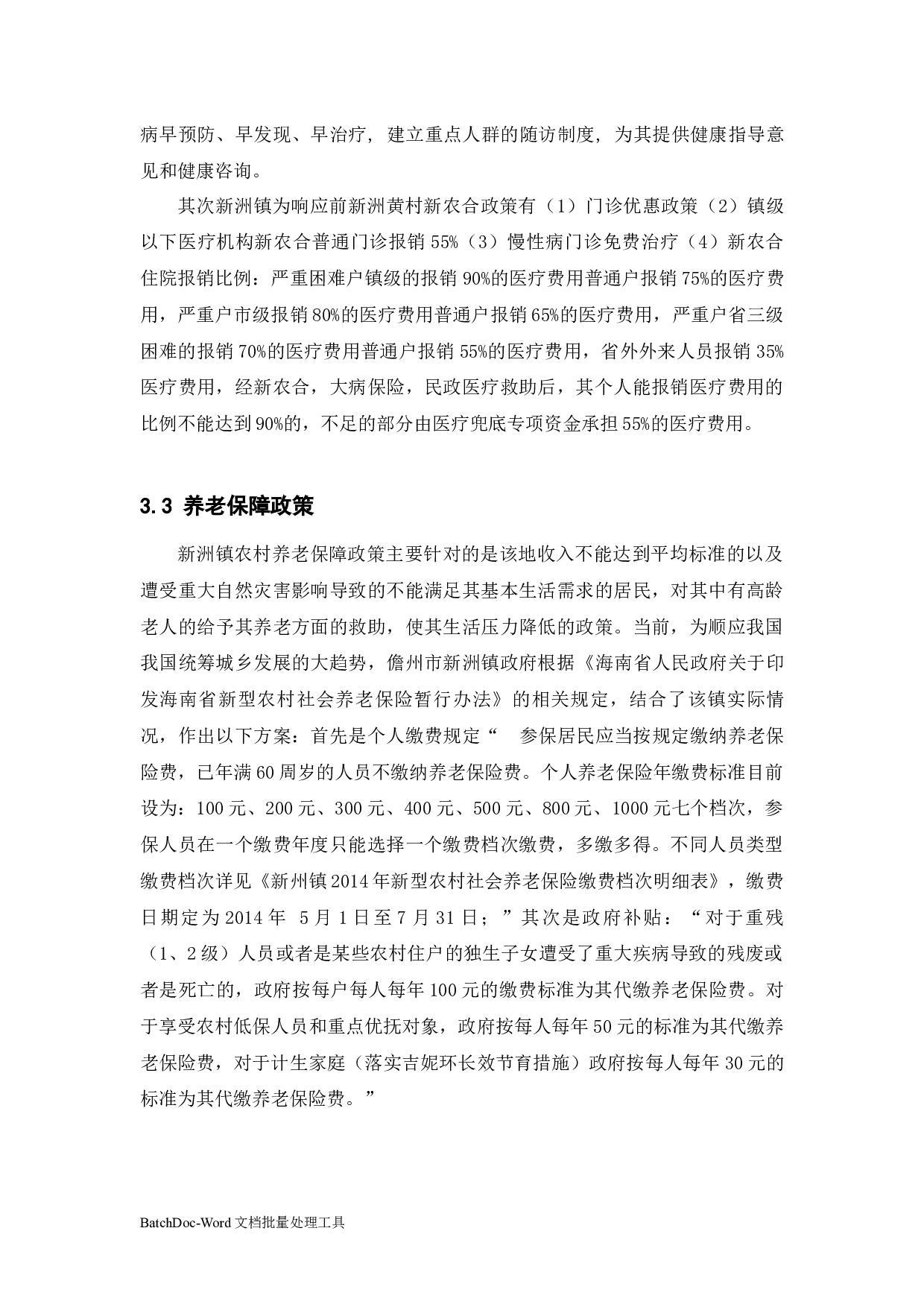 病早预防、早发现、早治疗，建立重点人群的随访制度，为其提供健康指导意见和健康咨询。

其次新洲镇为响应前新洲黄村新农合政策有（1）门诊优惠政策（2）镇级以下医疗机构新农合普通门诊报销 55%（3）慢性病门诊免费治疗（4）新农合住院报销比例：严重困难户镇级的报销 90%的医疗费用普通户报销 75%的医疗费用，严重户市级报销 80%的医疗费用普通户报销 65%的医疗费用，严重户省三级困难的报销 70%的医疗费用普通户报销 55%的医疗费用，省外外来人员报销 35%医疗费用，经新农合，大病保险，民政医疗救助后，其个人能报销医疗费用的比例不能达到 90%的，不足的部分由医疗兜底专项资金承担 55%的医疗费用。

3.3 养老保障政策

新洲镇农村养老保障政策主要针对的是该地收入不能达到平均标准的以及遭受重大自然灾害影响导致的不能满足其基本生活需求的居民，对其中有高龄老人的给予其养老方面的救助，使其生活压力降低的政策。当前，为顺应我国我国统筹城乡发展的大趋势，儋州市新洲镇政府根据《海南省人民政府关于印发海南省新型农村社会养老保险暂行办法》的相关规定，结合了该镇实际情况，作出以下方案：首先是个人缴费规定“ 参保居民应当按规定缴纳养老保险费，已年满 60 周岁的人员不缴纳养老保险费。个人养老保险年缴费标准目前设为：100 元、200 元、300 元、400 元、500 元、800 元、1000 元七个档次，参保人员在一个缴费年度只能选择一个缴费档次缴费，多缴多得。不同人员类型缴费档次详见《新州镇 2014 年新型农村社会养老保险缴费档次明细表》，缴费日期定为 2014 年 5 月 1 日至 7 月 31 日；”其次是政府补贴：“对于重残（1、2 级）人员或者是某些农村住户的独生子女遭受了重大疾病导致的残废或者是死亡的，政府按每户每人每年 100 元的缴费标准为其代缴养老保险费。对于享受农村低保人员和重点优抚对象，政府按每人每年 50 元的标准为其代缴养老保险费，对于计生家庭（落实吉妮环长效节育措施）政府按每人每年 30 元的标准为其代缴养老保险费。”

BatchDoc-Word 文档批量处理工具